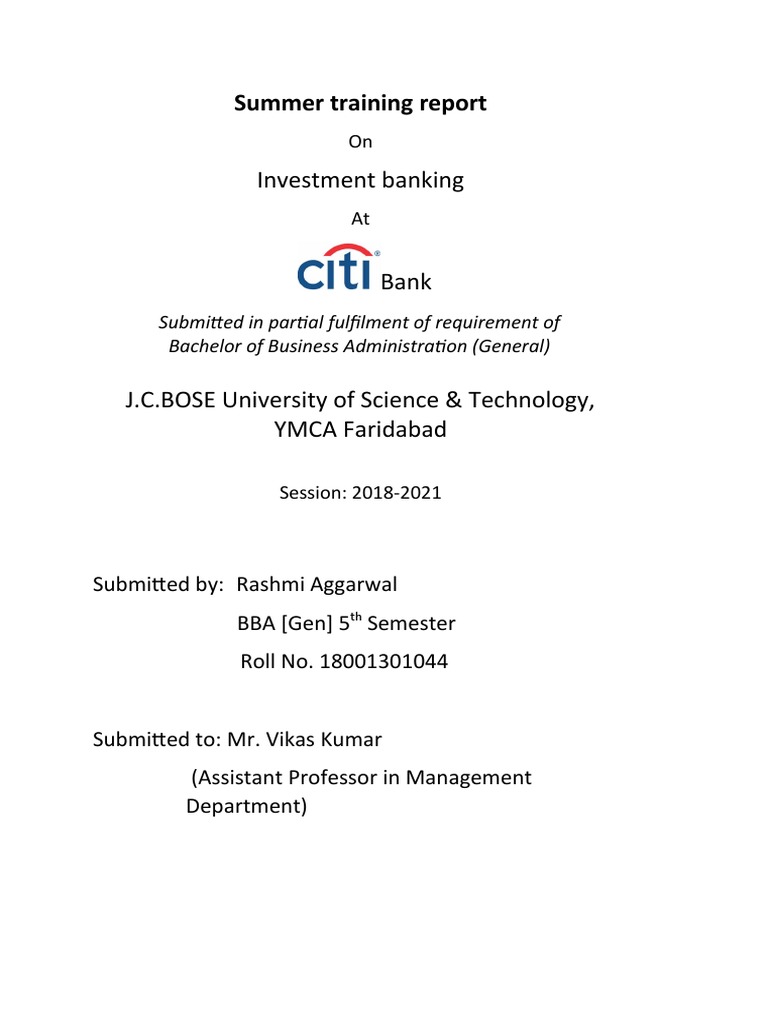 Summer training report

On

Investment banking

At

citi Bank

Submitted in partial fulfilment of requirement of Bachelor of Business Administration (General)

J.C.BOSE University of Science & Technology, YMCA Faridabad

Session: 2018-2021

Submitted by: Rashmi Aggarwal

BBA [Gen] 5$^{th}$ Semester

Roll No. 18001301044

Submitted to: Mr. Vikas Kumar

(Assistant Professor in Management Department)